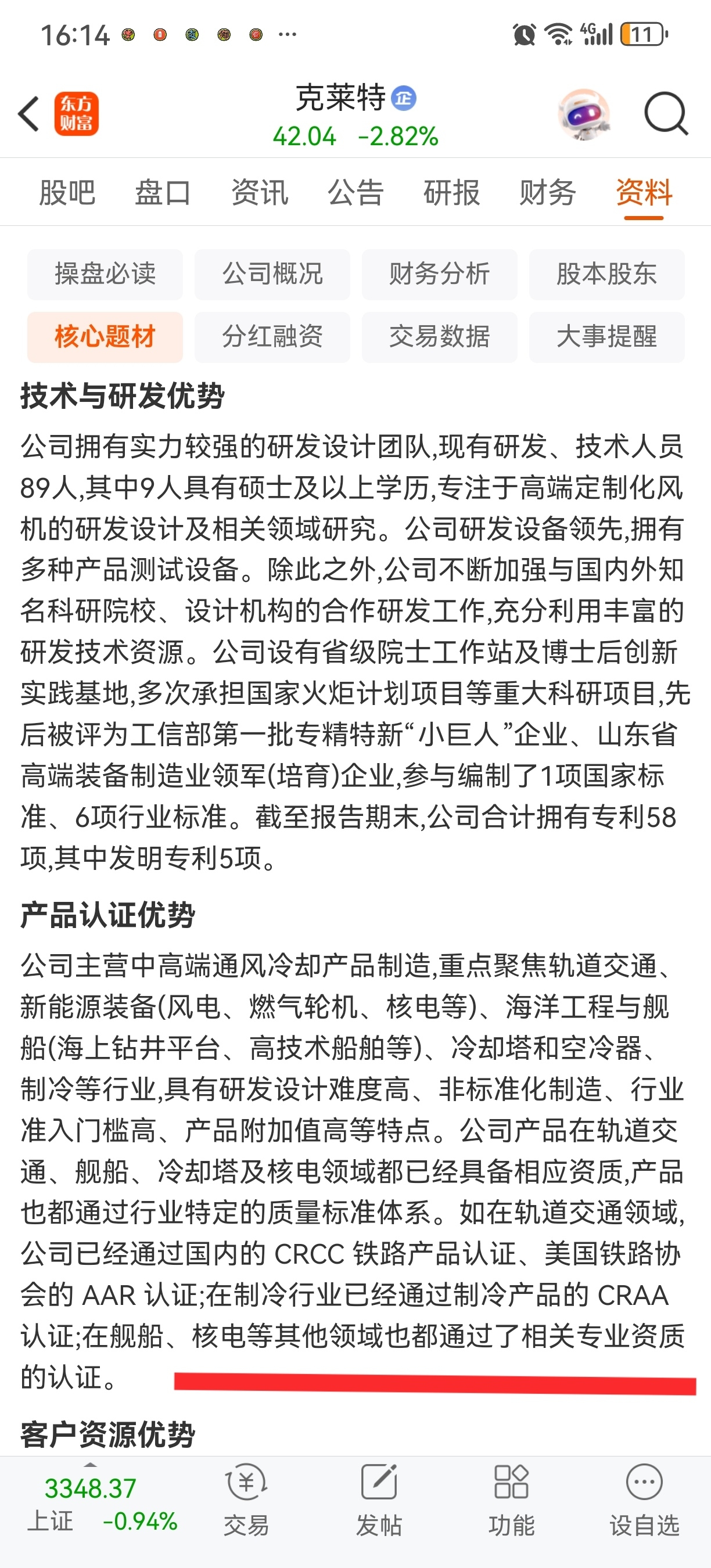 16:14 ··· 4G 11

东方财富

克莱特 企
42.04 -2.82%

股吧 盘口 资讯 公告 研报 财务 资料

操盘必读 公司概况 财务分析 股本股东
核心题材 分红融资 交易数据 大事提醒

技术与研发优势

公司拥有实力较强的研发设计团队,现有研发、技术人员89人,其中9人具有硕士及以上学历,专注于高端定制化风机的研发设计及相关领域研究。公司研发设备领先,拥有多种产品测试设备。除此之外,公司不断加强与国内外知名科研院校、设计机构的合作研发工作,充分利用丰富的研发技术资源。公司设有省级院士工作站及博士后创新实践基地,多次承担国家火炬计划项目等重大科研项目,先后被评为工信部第一批专精特新“小巨人”企业、山东省高端装备制造业领军(培育)企业,参与编制了1项国家标准、6项行业标准。截至报告期末,公司合计拥有专利58项,其中发明专利5项。

产品认证优势

公司主营中高端通风冷却产品制造,重点聚焦轨道交通、新能源装备(风电、燃气轮机、核电等)、海洋工程与舰船(海上钻井平台、高技术船舶等)、冷却塔和空冷器、制冷等行业,具有研发设计难度高、非标准化制造、行业准入门槛高、产品附加值高等特点。公司产品在轨道交通、舰船、冷却塔及核电领域都已经具备相应资质,产品也都通过行业特定的质量标准体系。如在轨道交通领域,公司已经通过国内的 CRCC 铁路产品认证、美国铁路协会的 AAR 认证;在制冷行业已经通过制冷产品的 CRAA 认证;在舰船、核电等其他领域也都通过了相关专业资质的认证。

客户资源优势

3348.37
上证 -0.94%
交易 发帖 功能 设自选